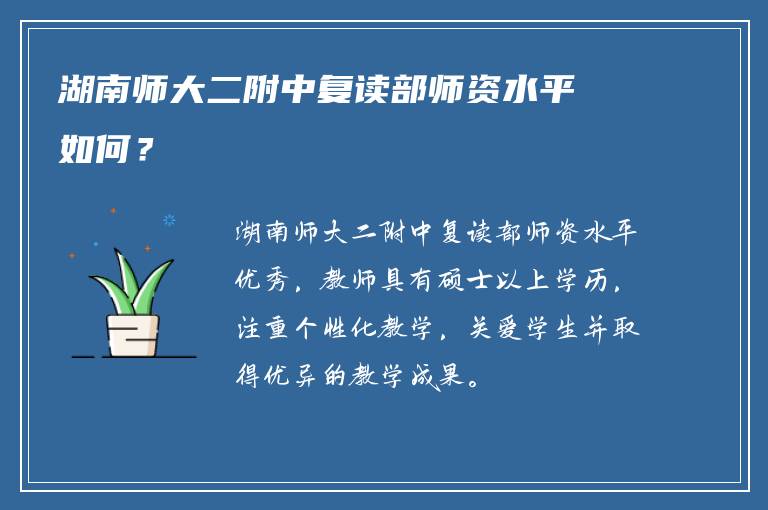 湖南师大二附中复读部师资水平如何？

湖南师大二附中复读部师资水平优秀，教师具有硕士以上学历，注重个性化教学，关爱学生并取得优异的教学成果。